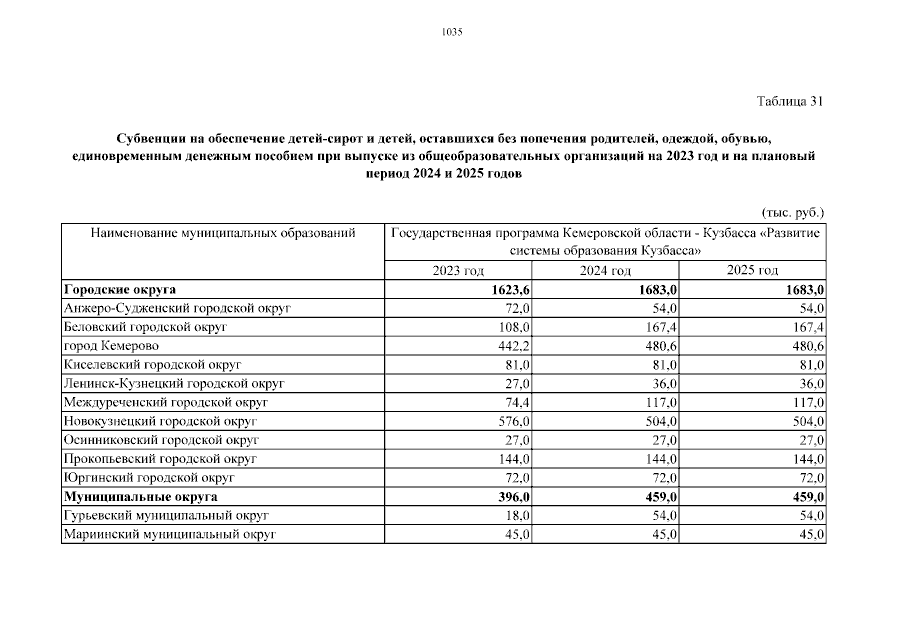 1035

Таблица 31

Субвенции на обеспечение детей-сирот и детей, оставшихся без попечения родителей, одеждой, обувью, единовременным денежным пособием при выпуске из общеобразовательных организаций на 2023 год и на плановый период 2024 и 2025 годов

(тыс. руб.)

| Наименование муниципальных образований | Государственная программа Кемеровской области - Кузбасса «Развитие системы образования Кузбасса» | | |
|---|---|---|---|
| | 2023 год | 2024 год | 2025 год |
| **Городские округа** | **1623,6** | **1683,0** | **1683,0** |
| Анжеро-Судженский городской округ | 72,0 | 54,0 | 54,0 |
| Беловский городской округ | 108,0 | 167,4 | 167,4 |
| город Кемерово | 442,2 | 480,6 | 480,6 |
| Киселевский городской округ | 81,0 | 81,0 | 81,0 |
| Ленинск-Кузнецкий городской округ | 27,0 | 36,0 | 36,0 |
| Междуреченский городской округ | 74,4 | 117,0 | 117,0 |
| Новокузнецкий городской округ | 576,0 | 504,0 | 504,0 |
| Осинниковский городской округ | 27,0 | 27,0 | 27,0 |
| Прокопьевский городской округ | 144,0 | 144,0 | 144,0 |
| Юргинский городской округ | 72,0 | 72,0 | 72,0 |
| **Муниципальные округа** | **396,0** | **459,0** | **459,0** |
| Гурьевский муниципальный округ | 18,0 | 54,0 | 54,0 |
| Мариинский муниципальный округ | 45,0 | 45,0 | 45,0 |